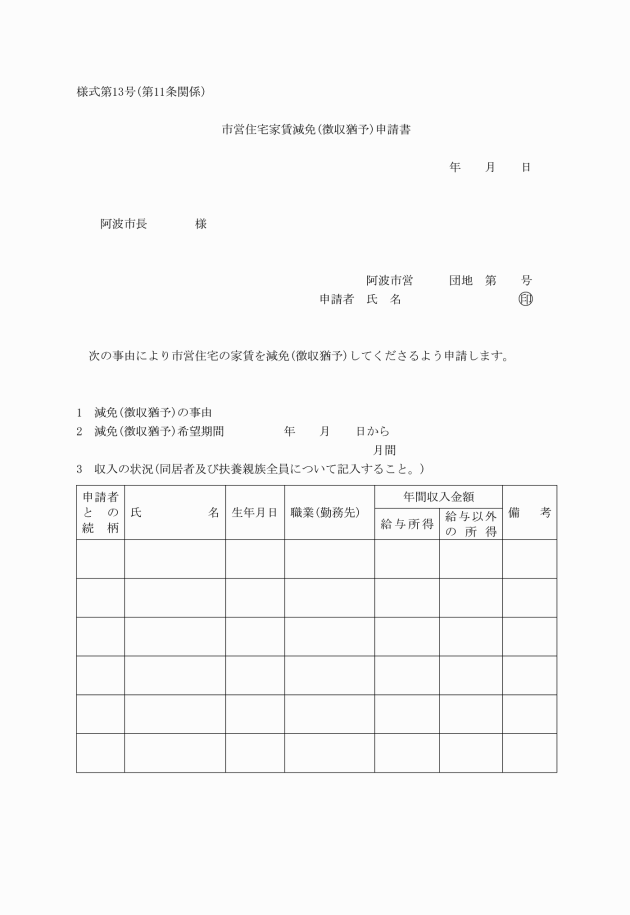 様式第13号(第11条関係)

市営住宅家賃減免(徴収猶予)申請書

年　月　日

阿波市長　　様

阿波市営　　団地　第　号
申請者　氏　名　　　　　　印

次の事由により市営住宅の家賃を減免(徴収猶予)してくださるよう申請します。

1　減免(徴収猶予)の事由
2　減免(徴収猶予)希望期間　　年　月　日から
月間
3　収入の状況(同居者及び扶養親族全員について記入すること。)

| 申請者との続柄 | 氏　名 | 生年月日 | 職業(勤務先) | 年間収入金額 給与所得 | 年間収入金額 給与以外の所得 | 備　考 |
|---|---|---|---|---|---|---|
| | | | | | | |
| | | | | | | |
| | | | | | | |
| | | | | | | |
| | | | | | | |
| | | | | | | |